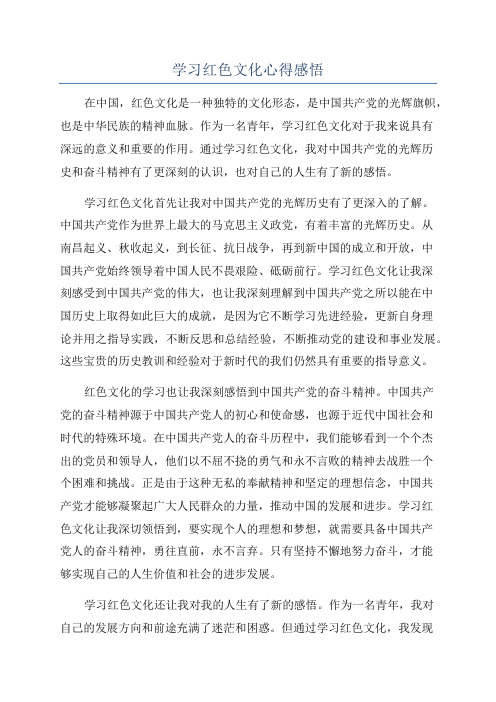 学习红色文化心得感悟

在中国，红色文化是一种独特的文化形态，是中国共产党的光辉旗帜，也是中华民族的精神血脉。作为一名青年，学习红色文化对于我来说具有深远的意义和重要的作用。通过学习红色文化，我对中国共产党的光辉历史和奋斗精神有了更深刻的认识，也对自己的人生有了新的感悟。

学习红色文化首先让我对中国共产党的光辉历史有了更深入的了解。中国共产党作为世界上最大的马克思主义政党，有着丰富的光辉历史。从南昌起义、秋收起义，到长征、抗日战争，再到新中国的成立和开放，中国共产党始终领导着中国人民不畏艰险、砥砺前行。学习红色文化让我深刻感受到中国共产党的伟大，也让我深刻理解到中国共产党之所以能在中国历史上取得如此巨大的成就，是因为它不断学习先进经验，更新自身理论并用之指导实践，不断反思和总结经验，不断推动党的建设和事业发展。这些宝贵的历史教训和经验对于新时代的我们仍然具有重要的指导意义。

红色文化的学习也让我深刻感悟到中国共产党的奋斗精神。中国共产党的奋斗精神源于中国共产党人的初心和使命感，也源于近代中国社会和时代的特殊环境。在中国共产党人的奋斗历程中，我们能够看到一个个杰出的党员和领导人，他们以不屈不挠的勇气和永不言败的精神去战胜一个个困难和挑战。正是由于这种无私的奉献精神和坚定的理想信念，中国共产党才能够凝聚起广大人民群众的力量，推动中国的发展和进步。学习红色文化让我深切领悟到，要实现个人的理想和梦想，就需要具备中国共产党人的奋斗精神，勇往直前，永不言弃。只有坚持不懈地努力奋斗，才能够实现自己的人生价值和社会的进步发展。

学习红色文化还让我对我的人生有了新的感悟。作为一名青年，我对自己的发展方向和前途充满了迷茫和困惑。但通过学习红色文化，我发现